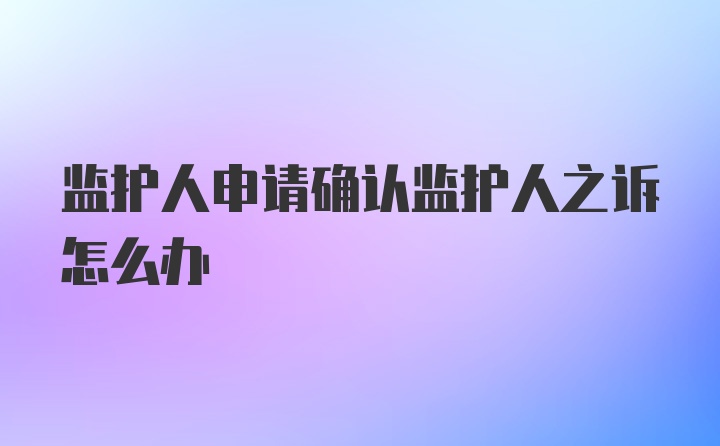 监护人申请确认监护人之诉怎么办